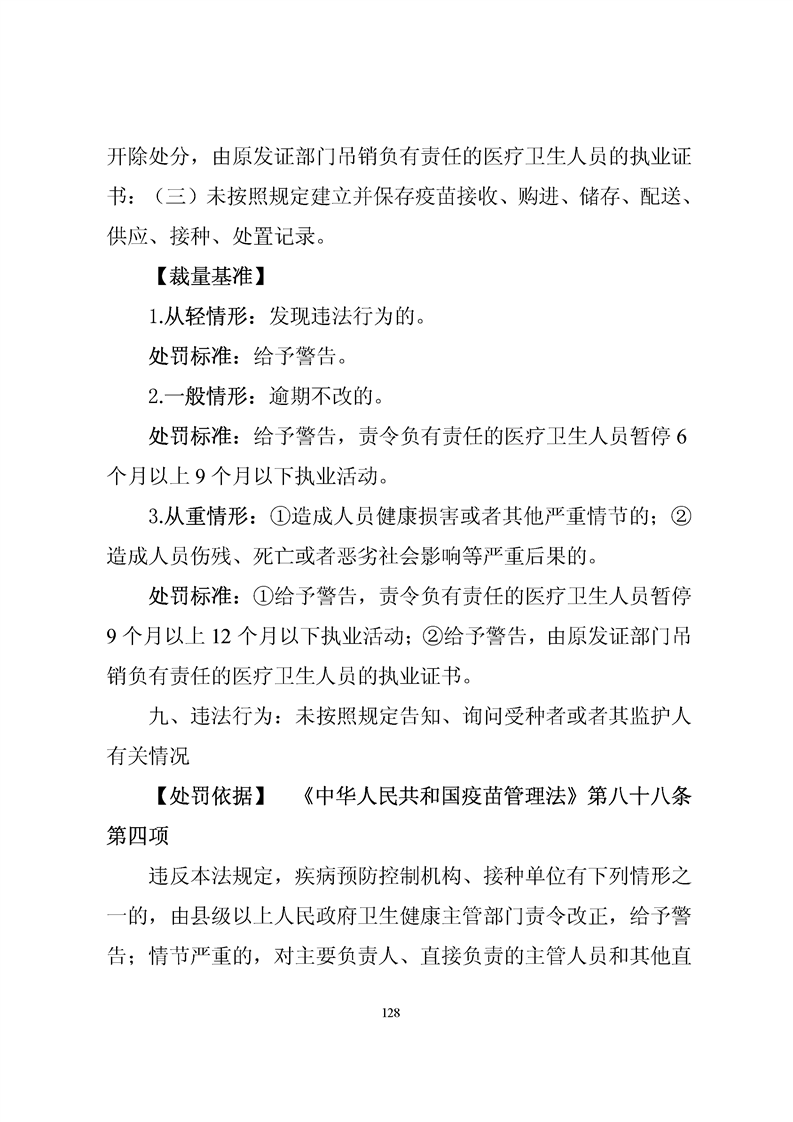 开除处分，由原发证部门吊销负有责任的医疗卫生人员的执业证书：（三）未按照规定建立并保存疫苗接收、购进、储存、配送、供应、接种、处置记录。

【裁量基准】

1.从轻情形：发现违法行为的。

处罚标准：给予警告。

2.一般情形：逾期不改的。

处罚标准：给予警告，责令负有责任的医疗卫生人员暂停 6 个月以上 9 个月以下执业活动。

3.从重情形：①造成人员健康损害或者其他严重情节的；②造成人员伤残、死亡或者恶劣社会影响等严重后果的。

处罚标准：①给予警告，责令负有责任的医疗卫生人员暂停 9 个月以上 12 个月以下执业活动；②给予警告，由原发证部门吊销负有责任的医疗卫生人员的执业证书。

九、违法行为：未按照规定告知、询问受种者或者其监护人有关情况

【处罚依据】 《中华人民共和国疫苗管理法》第八十八条第四项

违反本法规定，疾病预防控制机构、接种单位有下列情形之一的，由县级以上人民政府卫生健康主管部门责令改正，给予警告；情节严重的，对主要负责人、直接负责的主管人员和其他直

128